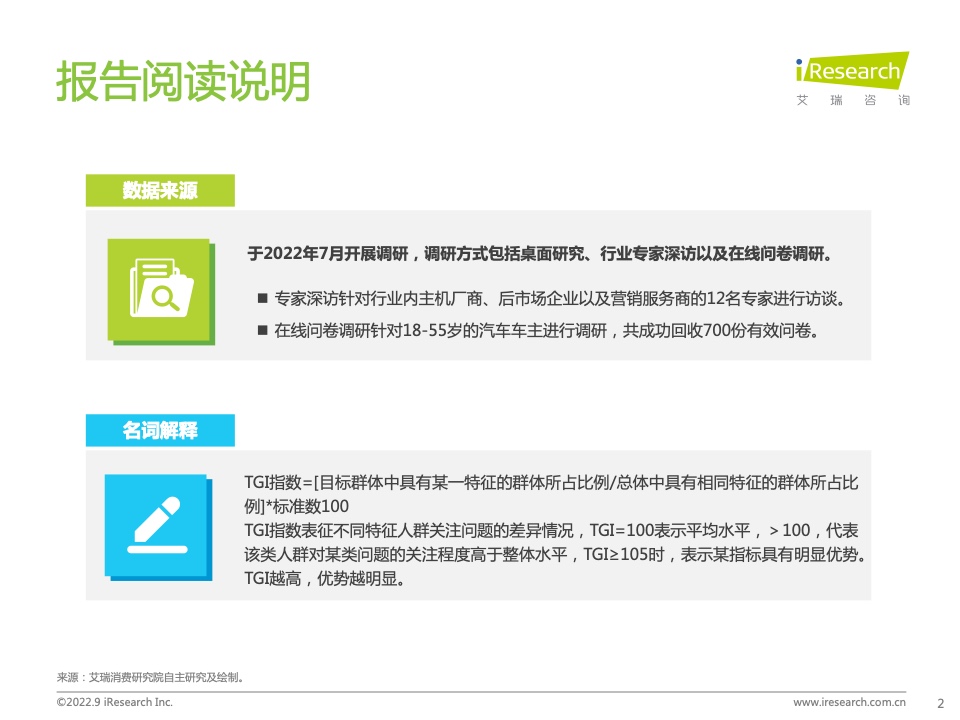 报告阅读说明

iResearch
艾瑞咨询

数据来源

于2022年7月开展调研，调研方式包括桌面研究、行业专家深访以及在线问卷调研。

■ 专家深访针对行业内主机厂商、后市场企业以及营销服务商的12名专家进行访谈。

■ 在线问卷调研针对18-55岁的汽车车主进行调研，共成功回收700份有效问卷。

名词解释

TGI指数=[目标群体中具有某一特征的群体所占比例/总体中具有相同特征的群体所占比例]*标准数100
TGI指数表征不同特征人群关注问题的差异情况，TGI=100表示平均水平，＞100，代表该类人群对某类问题的关注程度高于整体水平，TGI≥105时，表示某指标具有明显优势。TGI越高，优势越明显。

来源：艾瑞消费研究院自主研究及绘制。

©2022.9 iResearch Inc.

www.iresearch.com.cn

2